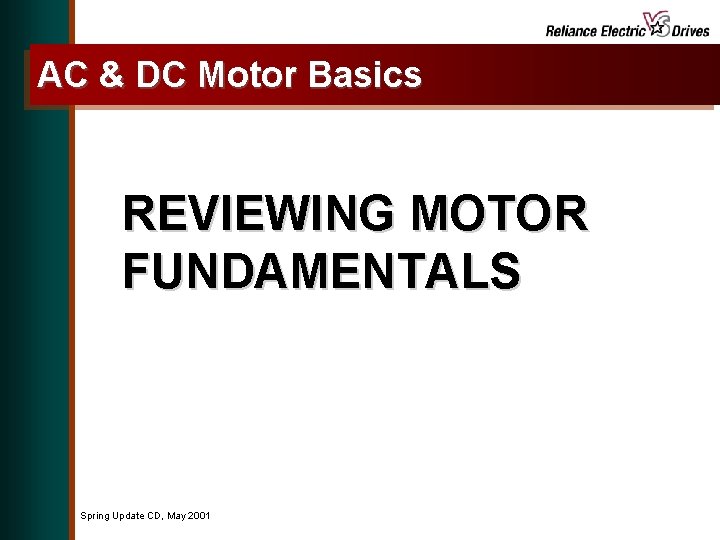 Reliance Electric VS Drives

AC & DC Motor Basics

REVIEWING MOTOR FUNDAMENTALS

Spring Update CD, May 2001